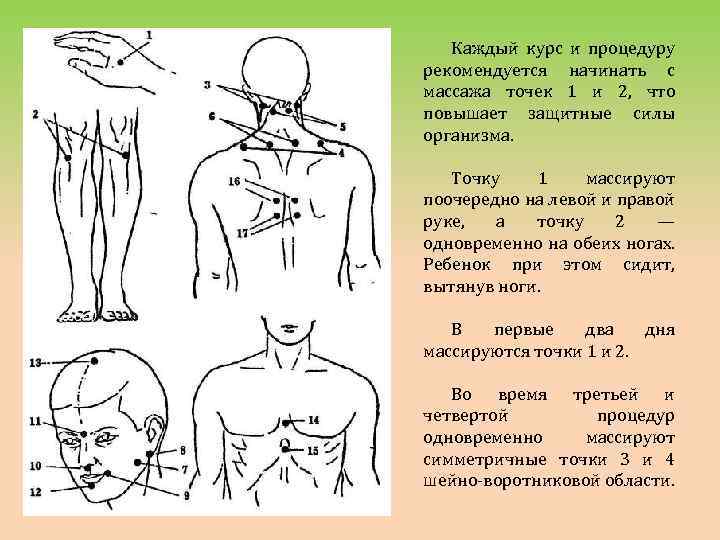 1
2
3
6
5
4
16
17
13
11
10
12
8
7
9
14
15

Каждый курс и процедуру рекомендуется начинать с массажа точек 1 и 2, что повышает защитные силы организма.

Точку 1 массируют поочередно на левой и правой руке, а точку 2 — одновременно на обеих ногах. Ребенок при этом сидит, вытянув ноги.

В первые два дня массируются точки 1 и 2.

Во время третьей и четвертой процедур одновременно массируют симметричные точки 3 и 4 шейно-воротниковой области.